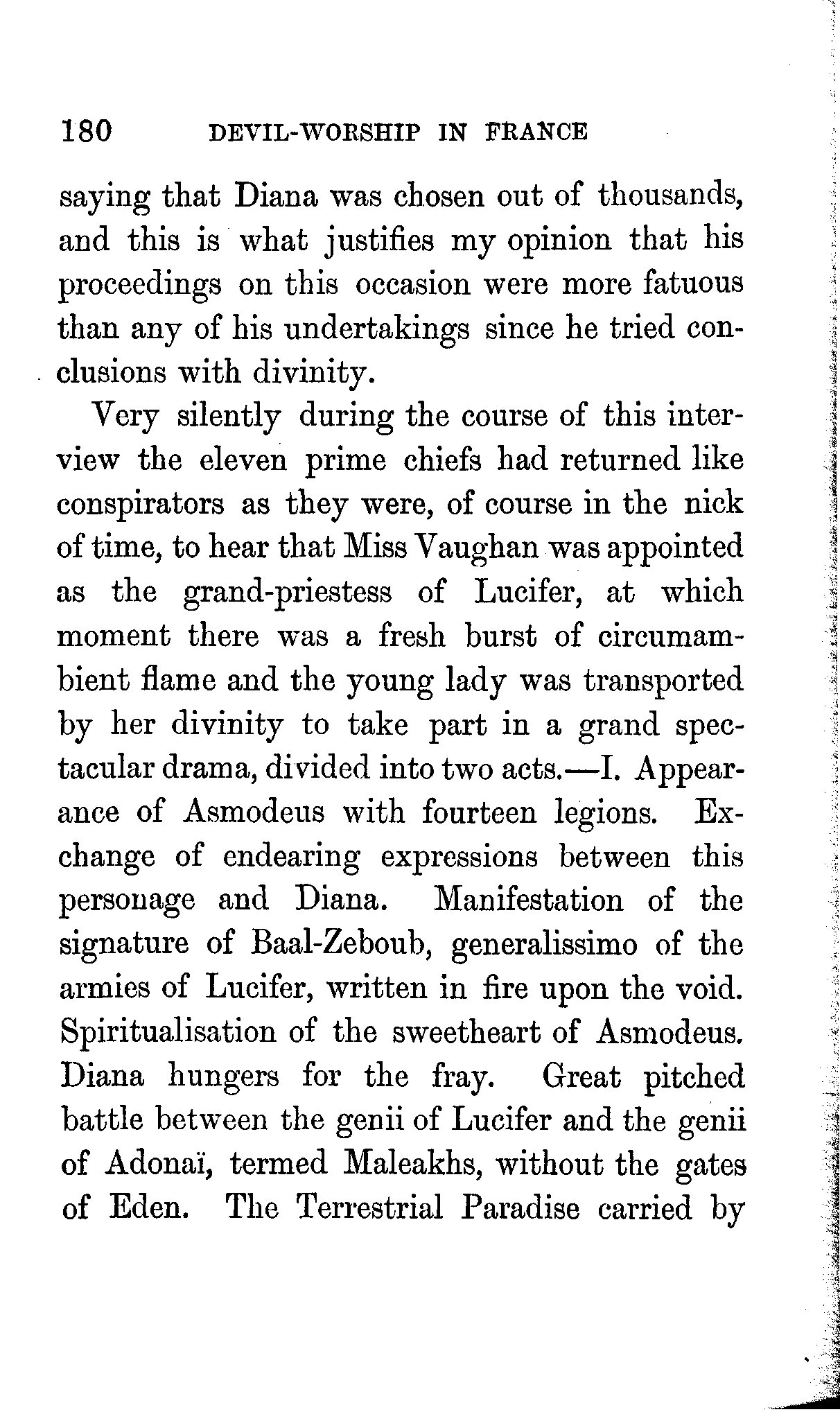 180 DEVIL-WORSHIP IN FRANCE

saying that Diana was chosen out of thousands, and this is what justifies my opinion that his proceedings on this occasion were more fatuous than any of his undertakings since he tried conclusions with divinity.

Very silently during the course of this interview the eleven prime chiefs had returned like conspirators as they were, of course in the nick of time, to hear that Miss Vaughan was appointed as the grand-priestess of Lucifer, at which moment there was a fresh burst of circumambient flame and the young lady was transported by her divinity to take part in a grand spectacular drama, divided into two acts.—I. Appearance of Asmodeus with fourteen legions. Exchange of endearing expressions between this personage and Diana. Manifestation of the signature of Baal-Zeboub, generalissimo of the armies of Lucifer, written in fire upon the void. Spiritualisation of the sweetheart of Asmodeus. Diana hungers for the fray. Great pitched battle between the genii of Lucifer and the genii of Adonaï, termed Maleakhs, without the gates of Eden. The Terrestrial Paradise carried by